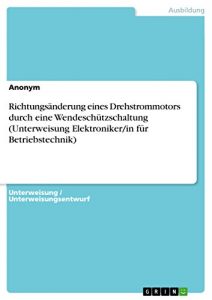 Ausbildung

Anonym

Richtungsänderung eines Drehstrommotors durch eine Wendeschützschaltung (Unterweisung Elektroniker/in für Betriebstechnik)

Unterweisung / Unterweisungsentwurf

GRIN